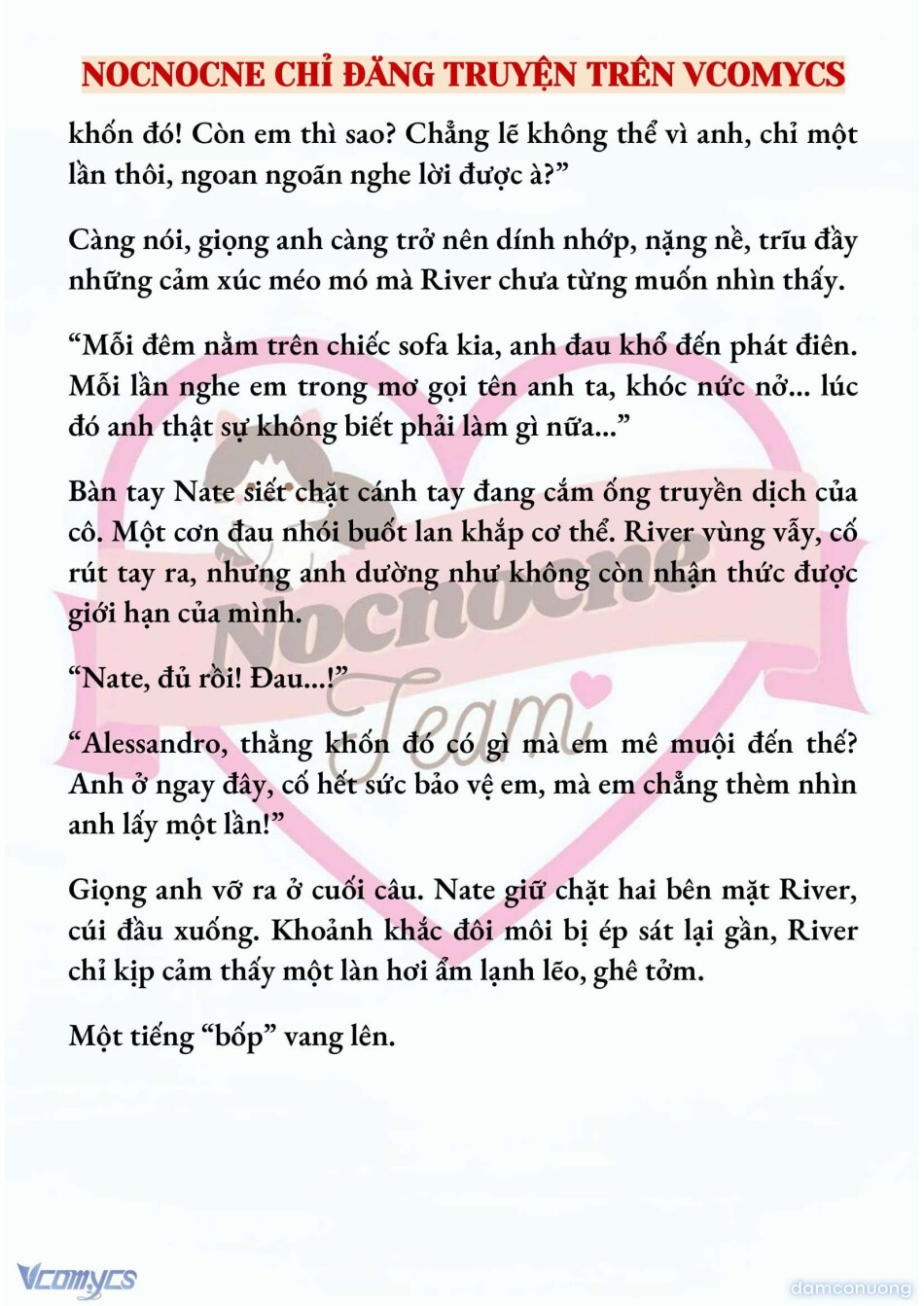 NOCNOCNE CHỈ ĐĂNG TRUYỆN TRÊN VCOMYCS

khốn đó! Còn em thì sao? Chẳng lẽ không thể vì anh, chỉ một lần thôi, ngoan ngoãn nghe lời được à?”

Càng nói, giọng anh càng trở nên dính nhớp, nặng nề, trĩu đầy những cảm xúc méo mó mà River chưa từng muốn nhìn thấy.

“Mỗi đêm nằm trên chiếc sofa kia, anh đau khổ đến phát điên. Mỗi lần nghe em trong mơ gọi tên anh ta, khóc nức nở... lúc đó anh thật sự không biết phải làm gì nữa...”

Bàn tay Nate siết chặt cánh tay đang cắm ống truyền dịch của cô. Một cơn đau nhói buốt lan khắp cơ thể. River vùng vẫy, cố rút tay ra, nhưng anh dường như không còn nhận thức được giới hạn của mình.

“Nate, đủ rồi! Đau...!”

“Alessandro, thằng khốn đó có gì mà em mê muội đến thế? Anh ở ngay đây, cố hết sức bảo vệ em, mà em chẳng thèm nhìn anh lấy một lần!”

Giọng anh vỡ ra ở cuối câu. Nate giữ chặt hai bên mặt River, cúi đầu xuống. Khoảnh khắc đôi môi bị ép sát lại gần, River chỉ kịp cảm thấy một làn hơi ẩm lạnh lẽo, ghê tởm.

Một tiếng “bốp” vang lên.

Nocnocne Team

Vcomycs

damconuong